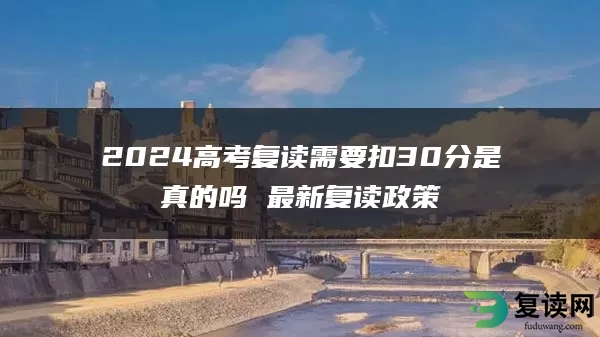 2024高考复读需要扣30分是真的吗 最新复读政策

复读网
fuduwang.com